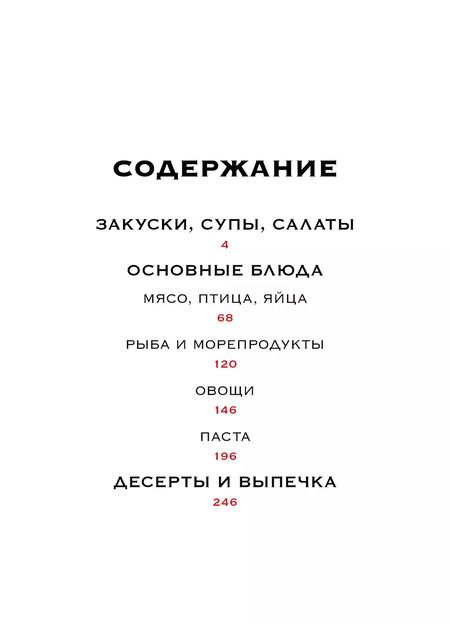 СОДЕРЖАНИЕ

ЗАКУСКИ, СУПЫ, САЛАТЫ
4

ОСНОВНЫЕ БЛЮДА

МЯСО, ПТИЦА, ЯЙЦА
68

РЫБА И МОРЕПРОДУКТЫ
120

ОВОЩИ
146

ПАСТА
196

ДЕСЕРТЫ И ВЫПЕЧКА
246